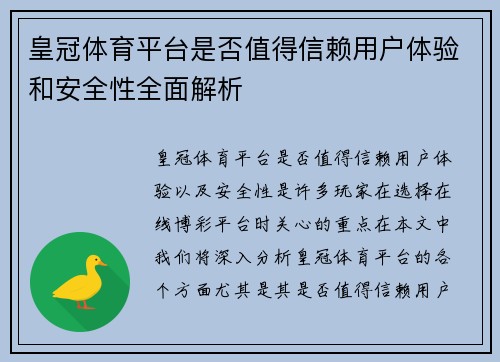 皇冠体育平台是否值得信赖用户体验和安全性全面解析

皇冠体育平台是否值得信赖用户体验以及安全性是许多玩家在选择在线博彩平台时关心的重点在本文中我们将深入分析皇冠体育平台的各个方面尤其是其是否值得信赖用户